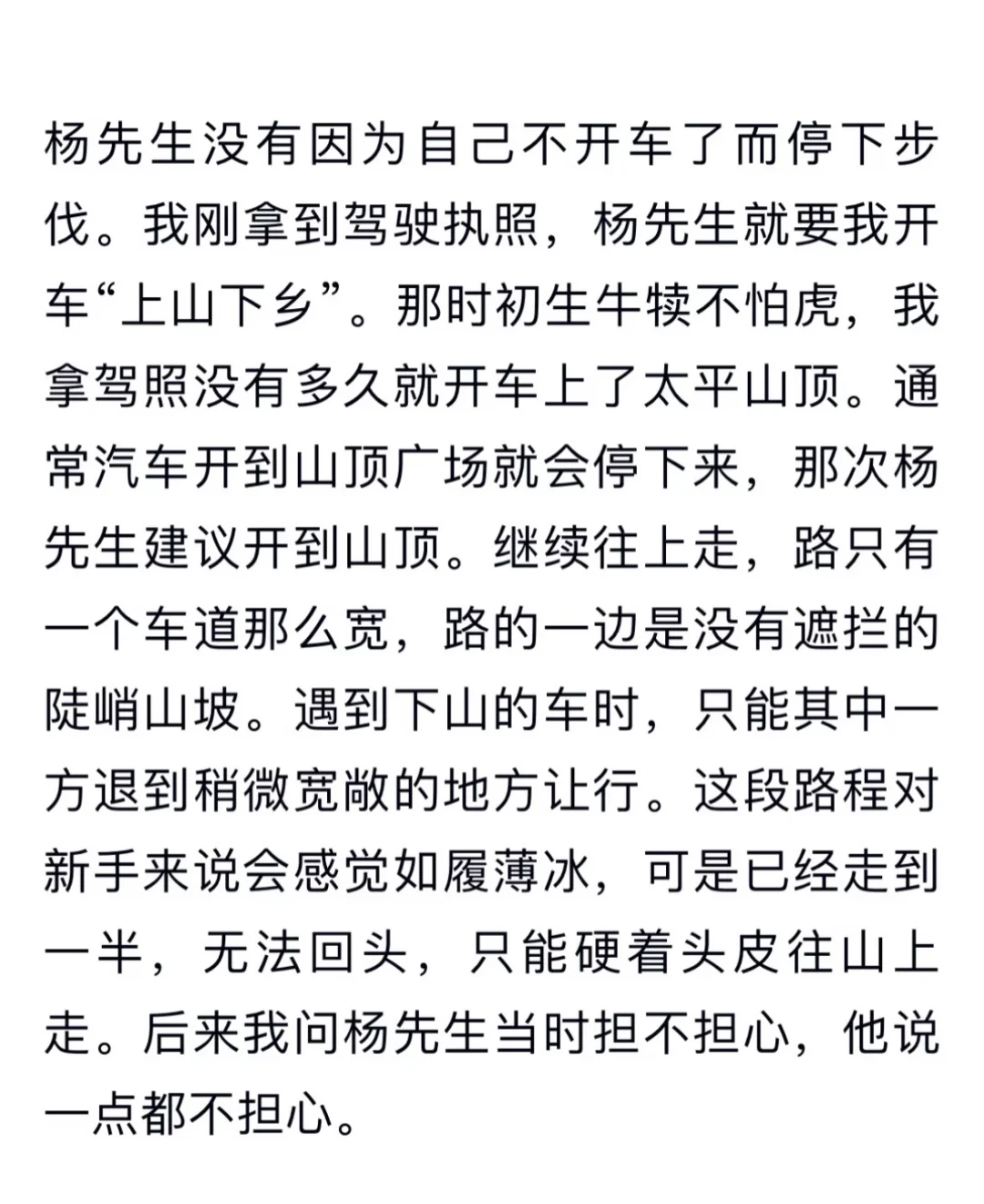 杨先生没有因为自己不开车了而停下步伐。我刚拿到驾驶执照，杨先生就要我开车“上山下乡”。那时初生牛犊不怕虎，我拿驾照没有多久就开车上了太平山顶。通常汽车开到山顶广场就会停下来，那次杨先生建议开到山顶。继续往上走，路只有一个车道那么宽，路的一边是没有遮拦的陡峭山坡。遇到下山的车时，只能其中一方退到稍微宽敞的地方让行。这段路程对新手来说会感觉如履薄冰，可是已经走到一半，无法回头，只能硬着头皮往山上走。后来我问杨先生当时担不担心，他说一点都不担心。